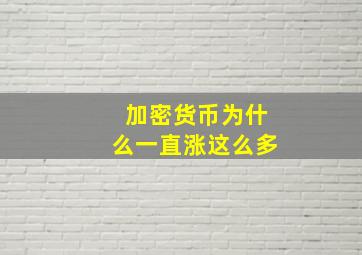 加密货币为什么一直涨这么多